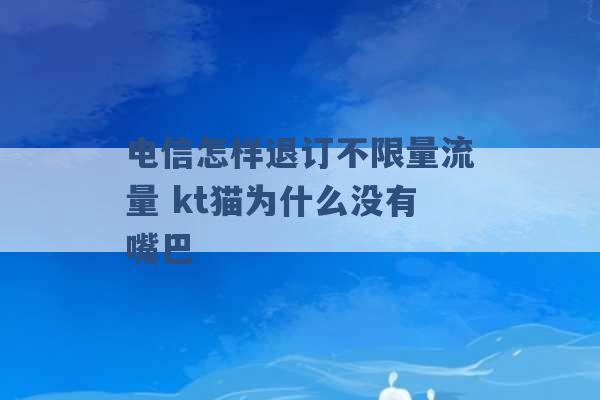 电信怎样退订不限量流量 kt猫为什么没有嘴巴